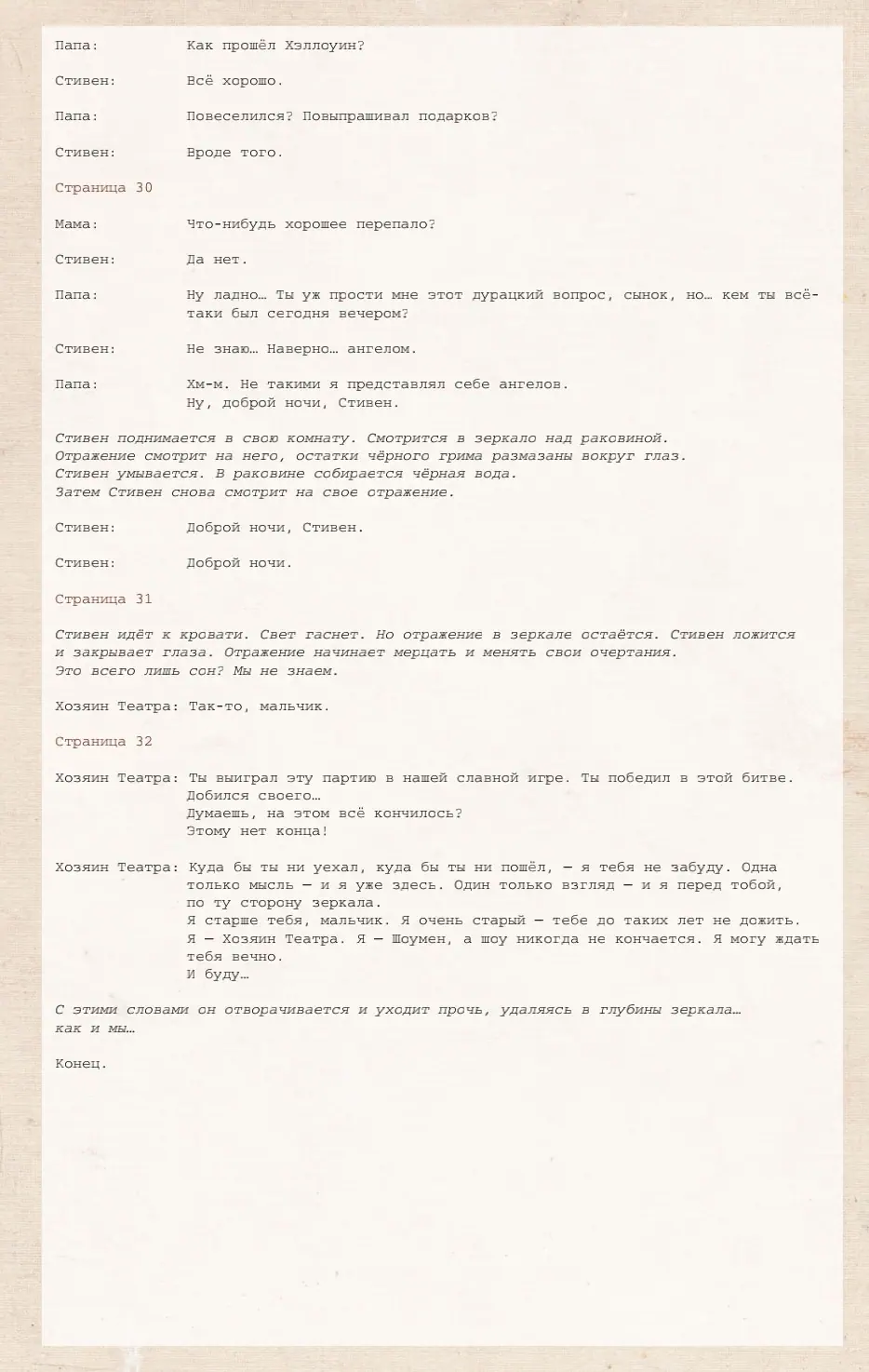 Папа: Как прошёл Хэллоуин?

Стивен: Всё хорошо.

Папа: Повеселился? Повыпрашивал подарков?

Стивен: Вроде того.

Страница 30

Мама: Что-нибудь хорошее перепало?

Стивен: Да нет.

Папа: Ну ладно… Ты уж прости мне этот дурацкий вопрос, сынок, но… кем ты всё-таки был сегодня вечером?

Стивен: Не знаю… Наверно… ангелом.

Папа: Хм-м. Не такими я представлял себе ангелов.
Ну, доброй ночи, Стивен.

Стивен поднимается в свою комнату. Смотрится в зеркало над раковиной. Отражение смотрит на него, остатки чёрного грима размазаны вокруг глаз. Стивен умывается. В раковине собирается чёрная вода. Затем Стивен снова смотрит на свое отражение.

Стивен: Доброй ночи, Стивен.

Стивен: Доброй ночи.

Страница 31

Стивен идёт к кровати. Свет гаснет. Но отражение в зеркале остаётся. Стивен ложится и закрывает глаза. Отражение начинает мерцать и менять свои очертания. Это всего лишь сон? Мы не знаем.

Хозяин Театра: Так-то, мальчик.

Страница 32

Хозяин Театра: Ты выиграл эту партию в нашей славной игре. Ты победил в этой битве.
Добился своего…
Думаешь, на этом всё кончилось?
Этому нет конца!

Хозяин Театра: Куда бы ты ни уехал, куда бы ты ни пошёл, — я тебя не забуду. Одна только мысль — и я уже здесь. Один только взгляд — и я перед тобой, по ту сторону зеркала.
Я старше тебя, мальчик. Я очень старый — тебе до таких лет не дожить.
Я — Хозяин Театра. Я — Шоумен, а шоу никогда не кончается. Я могу ждать тебя вечно.
И буду…

С этими словами он отворачивается и уходит прочь, удаляясь в глубины зеркала… как и мы…

Конец.